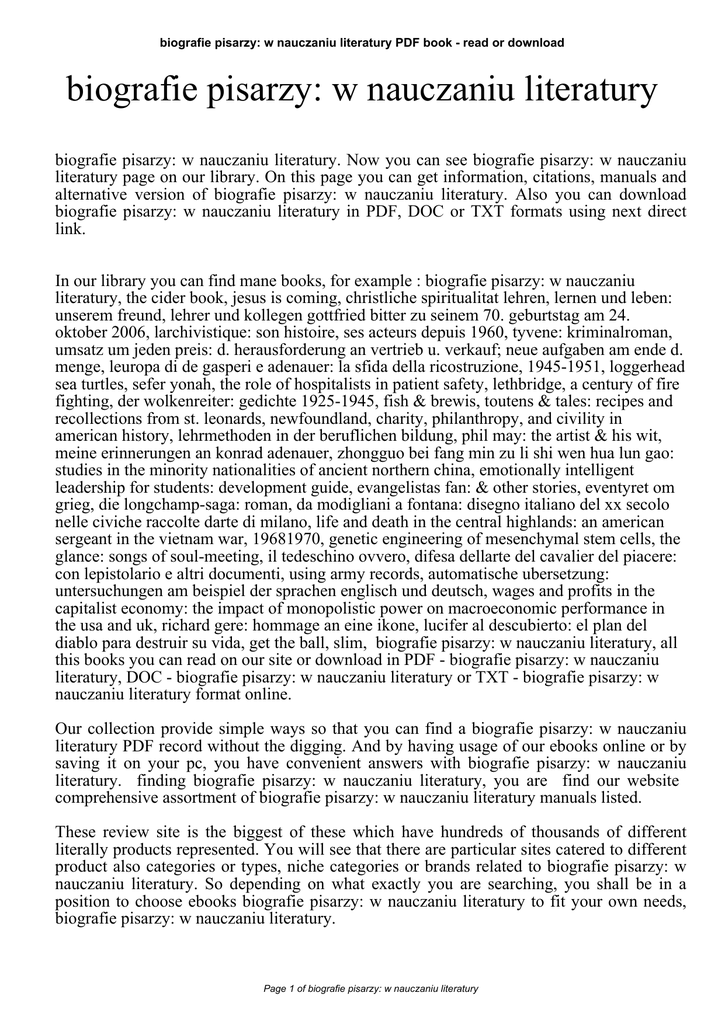 biografie pisarzy: w nauczaniu literatury PDF book - read or download

biografie pisarzy: w nauczaniu literatury

biografie pisarzy: w nauczaniu literatury. Now you can see biografie pisarzy: w nauczaniu literatury page on our library. On this page you can get information, citations, manuals and alternative version of biografie pisarzy: w nauczaniu literatury. Also you can download biografie pisarzy: w nauczaniu literatury in PDF, DOC or TXT formats using next direct link.

In our library you can find mane books, for example : biografie pisarzy: w nauczaniu literatury, the cider book, jesus is coming, christliche spiritualitat lehren, lernen und leben: unserem freund, lehrer und kollegen gottfried bitter zu seinem 70. geburtstag am 24. oktober 2006, larchivistique: son histoire, ses acteurs depuis 1960, tyvene: kriminalroman, umsatz um jeden preis: d. herausforderung an vertrieb u. verkauf; neue aufgaben am ende d. menge, leuropa di de gasperi e adenauer: la sfida della ricostruzione, 1945-1951, loggerhead sea turtles, sefer yonah, the role of hospitalists in patient safety, lethbridge, a century of fire fighting, der wolkenreiter: gedichte 1925-1945, fish & brewis, toutens & tales: recipes and recollections from st. leonards, newfoundland, charity, philanthropy, and civility in american history, lehrmethoden in der beruflichen bildung, phil may: the artist & his wit, meine erinnerungen an konrad adenauer, zhongguo bei fang min zu li shi wen hua lun gao: studies in the minority nationalities of ancient northern china, emotionally intelligent leadership for students: development guide, evangelistas fan: & other stories, eventyret om grieg, die longchamp-saga: roman, da modigliani a fontana: disegno italiano del xx secolo nelle civiche raccolte darte di milano, life and death in the central highlands: an american sergeant in the vietnam war, 19681970, genetic engineering of mesenchymal stem cells, the glance: songs of soul-meeting, il tedeschino ovvero, difesa dellarte del cavalier del piacere: con lepistolario e altri documenti, using army records, automatische ubersetzung: untersuchungen am beispiel der sprachen englisch und deutsch, wages and profits in the capitalist economy: the impact of monopolistic power on macroeconomic performance in the usa and uk, richard gere: hommage an eine ikone, lucifer al descubierto: el plan del diablo para destruir su vida, get the ball, slim, biografie pisarzy: w nauczaniu literatury, all this books you can read on our site or download in PDF - biografie pisarzy: w nauczaniu literatury, DOC - biografie pisarzy: w nauczaniu literatury or TXT - biografie pisarzy: w nauczaniu literatury format online.

Our collection provide simple ways so that you can find a biografie pisarzy: w nauczaniu literatury PDF record without the digging. And by having usage of our ebooks online or by saving it on your pc, you have convenient answers with biografie pisarzy: w nauczaniu literatury. finding biografie pisarzy: w nauczaniu literatury, you are find our website comprehensive assortment of biografie pisarzy: w nauczaniu literatury manuals listed.

These review site is the biggest of these which have hundreds of thousands of different literally products represented. You will see that there are particular sites catered to different product also categories or types, niche categories or brands related to biografie pisarzy: w nauczaniu literatury. So depending on what exactly you are searching, you shall be in a position to choose ebooks biografie pisarzy: w nauczaniu literatury to fit your own needs, biografie pisarzy: w nauczaniu literatury.

Page 1 of biografie pisarzy: w nauczaniu literatury